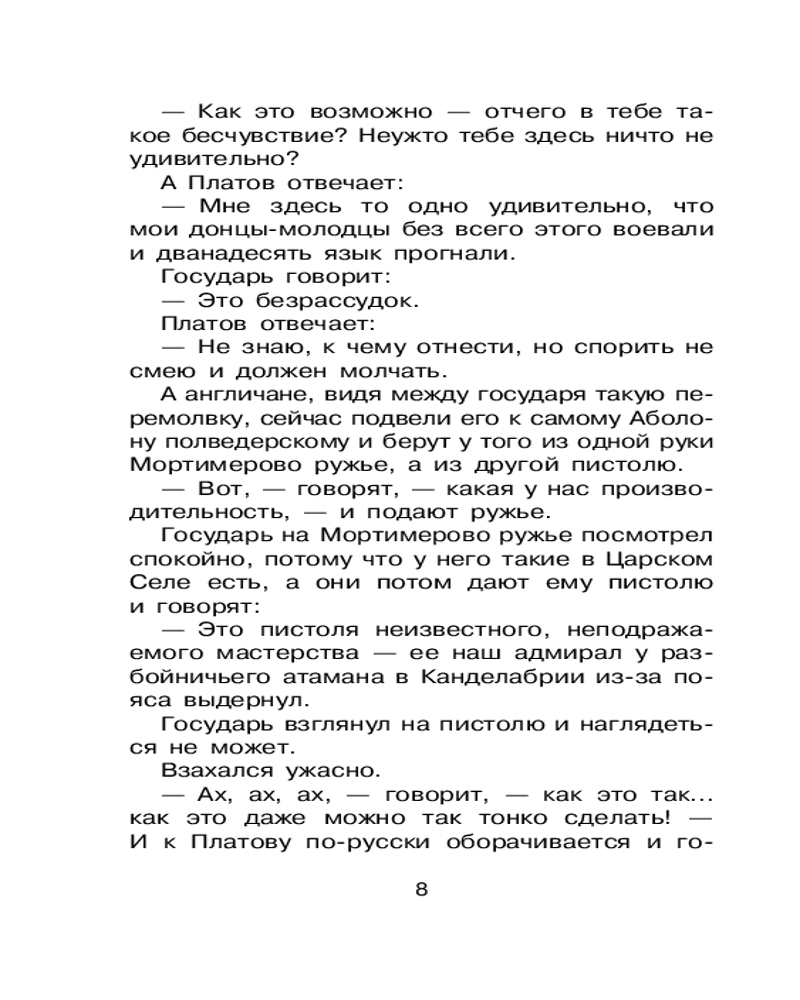 — Как это возможно — отчего в тебе такое бесчувствие? Неужто тебе здесь ничто не удивительно?

А Платов отвечает:

— Мне здесь то одно удивительно, что мои донцы-молодцы без всего этого воевали и дванадесять язык прогнали.

Государь говорит:

— Это безрассудок.

Платов отвечает:

— Не знаю, к чему отнести, но спорить не смею и должен молчать.

А англичане, видя между государя такую перемолвку, сейчас подвели его к самому Аболону полведерскому и берут у того из одной руки Мортимерово ружье, а из другой пистолю.

— Вот, — говорят, — какая у нас производительность, — и подают ружье.

Государь на Мортимерово ружье посмотрел спокойно, потому что у него такие в Царском Селе есть, а они потом дают ему пистолю и говорят:

— Это пистоля неизвестного, неподражаемого мастерства — ее наш адмирал у разбойничьего атамана в Канделабрии из-за пояса выдернул.

Государь взглянул на пистолю и наглядеться не может.

Взахался ужасно.

— Ах, ах, ах, — говорит, — как это так... как это даже можно так тонко сделать! — И к Платову по-русски оборачивается и го-

8